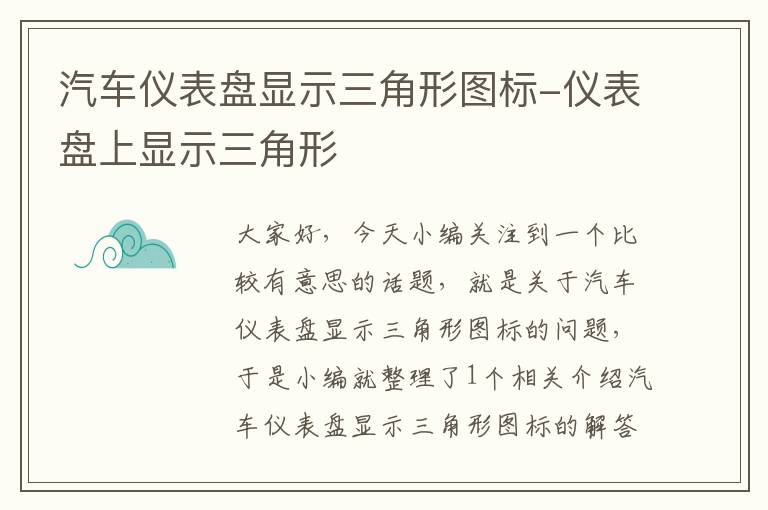 汽车仪表盘显示三角形图标-仪表盘上显示三角形

大家好，今天小编关注到一个比较有意思的话题，就是关于汽车仪表盘显示三角形图标的问题，于是小编就整理了1个相关介绍汽车仪表盘显示三角形图标的解答